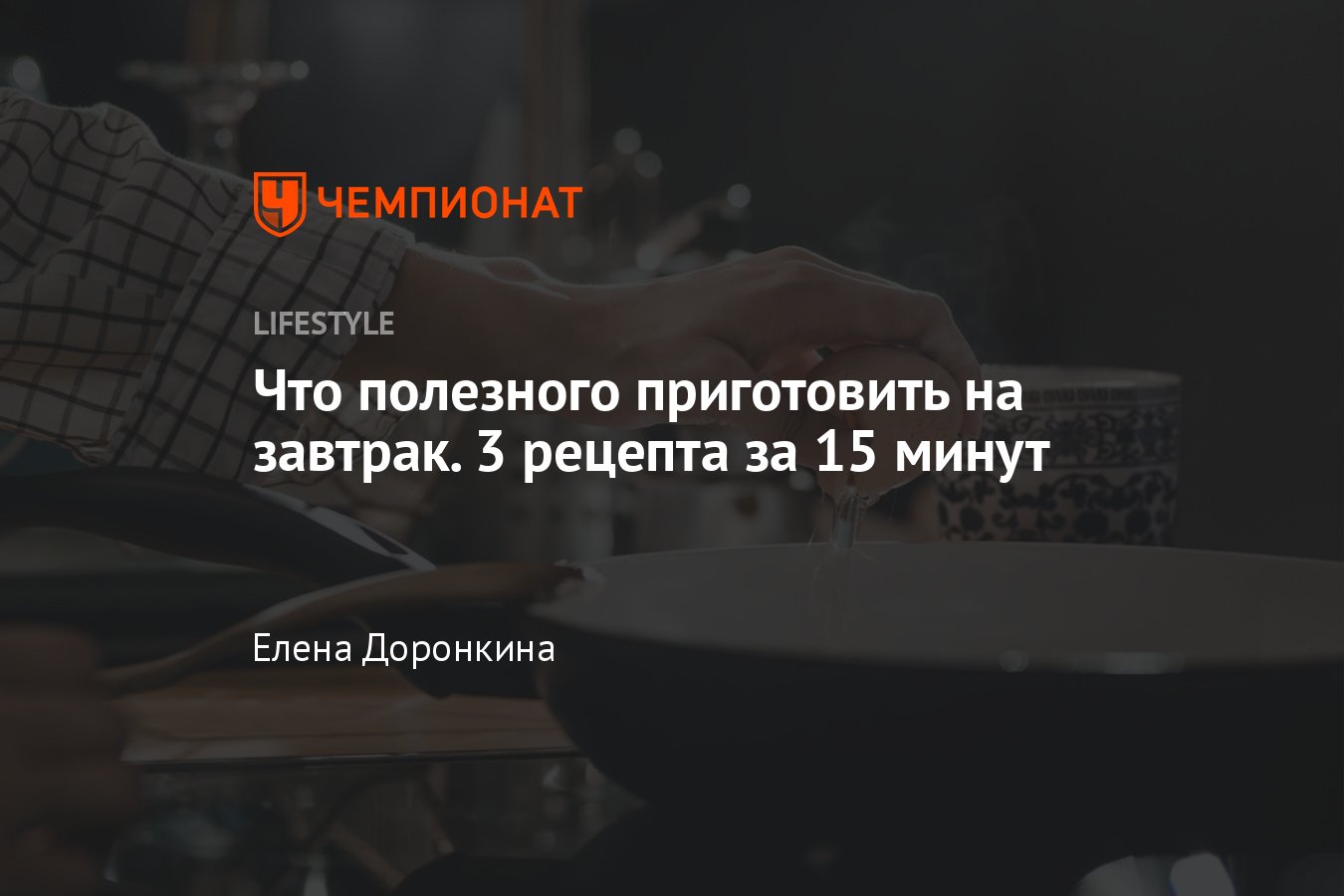 ЧЕМПИОНАТ

LIFESTYLE

Что полезного приготовить на завтрак. 3 рецепта за 15 минут

Елена Доронкина